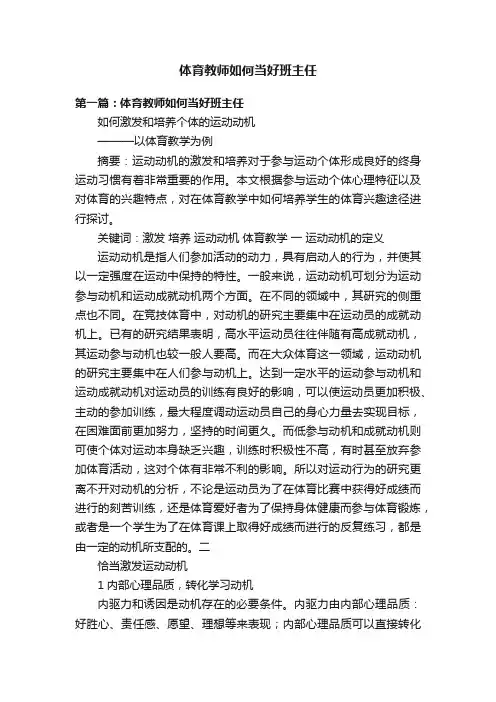 体育教师如何当好班主任

第一篇：体育教师如何当好班主任

如何激发和培养个体的运动动机

———以体育教学为例

摘要：运动动机的激发和培养对于参与运动个体形成良好的终身运动习惯有着非常重要的作用。本文根据参与运动个体心理特征以及对体育的兴趣特点，对在体育教学中如何培养学生的体育兴趣途径进行探讨。

关键词：激发 培养 运动动机 体育教学 一 运动动机的定义

运动动机是指人们参加活动的动力，具有启动人的行为，并使其以一定强度在运动中保持的特性。一般来说，运动动机可划分为运动参与动机和运动成就动机两个方面。在不同的领域中，其研究的侧重点也不同。在竞技体育中，对动机的研究主要集中在运动员的成就动机上。已有的研究结果表明，高水平运动员往往伴随有高成就动机，其运动参与动机也较一般人要高。而在大众体育这一领域，运动动机的研究主要集中在人们参与动机上。达到一定水平的运动参与动机和运动成就动机对运动员的训练有良好的影响，可以使运动员更加积极、主动的参加训练，最大程度调动运动员自己的身心力量去实现目标，在困难面前更加努力，坚持的时间更久。而低参与动机和成就动机则可使个体对运动本身缺乏兴趣，训练时积极性不高，有时甚至放弃参加体育活动，这对个体有非常不利的影响。所以对运动行为的研究更离不开对动机的分析，不论是运动员为了在体育比赛中获得好成绩而进行的刻苦训练，还是体育爱好者为了保持身体健康而参与体育锻炼，或者是一个学生为了在体育课上取得好成绩而进行的反复练习，都是由一定的动机所支配的。二

恰当激发运动动机

1 内部心理品质，转化学习动机

内驱力和诱因是动机存在的必要条件。内驱力由内部心理品质：好胜心、责任感、愿望、理想等来表现；内部心理品质可以直接转化